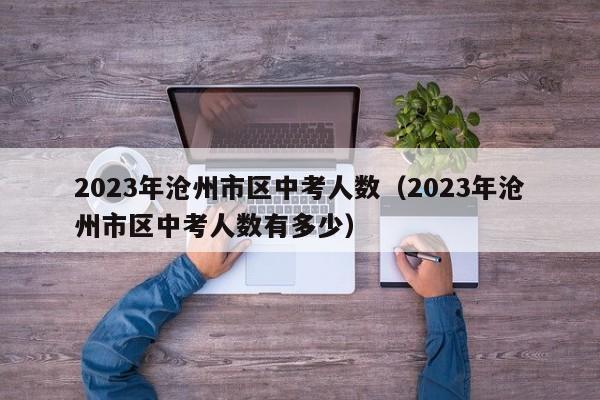 2023年沧州市区中考人数（2023年沧州市区中考人数有多少）